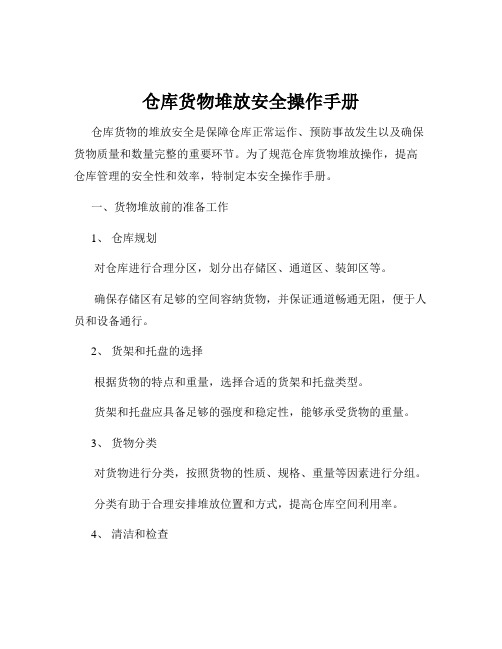 仓库货物堆放安全操作手册

仓库货物的堆放安全是保障仓库正常运作、预防事故发生以及确保货物质量和数量完整的重要环节。为了规范仓库货物堆放操作，提高仓库管理的安全性和效率，特制定本安全操作手册。

一、货物堆放前的准备工作

1、 仓库规划

对仓库进行合理分区，划分出存储区、通道区、装卸区等。

确保存储区有足够的空间容纳货物，并保证通道畅通无阻，便于人员和设备通行。

2、 货架和托盘的选择

根据货物的特点和重量，选择合适的货架和托盘类型。

货架和托盘应具备足够的强度和稳定性，能够承受货物的重量。

3、 货物分类

对货物进行分类，按照货物的性质、规格、重量等因素进行分组。

分类有助于合理安排堆放位置和方式，提高仓库空间利用率。

4、 清洁和检查